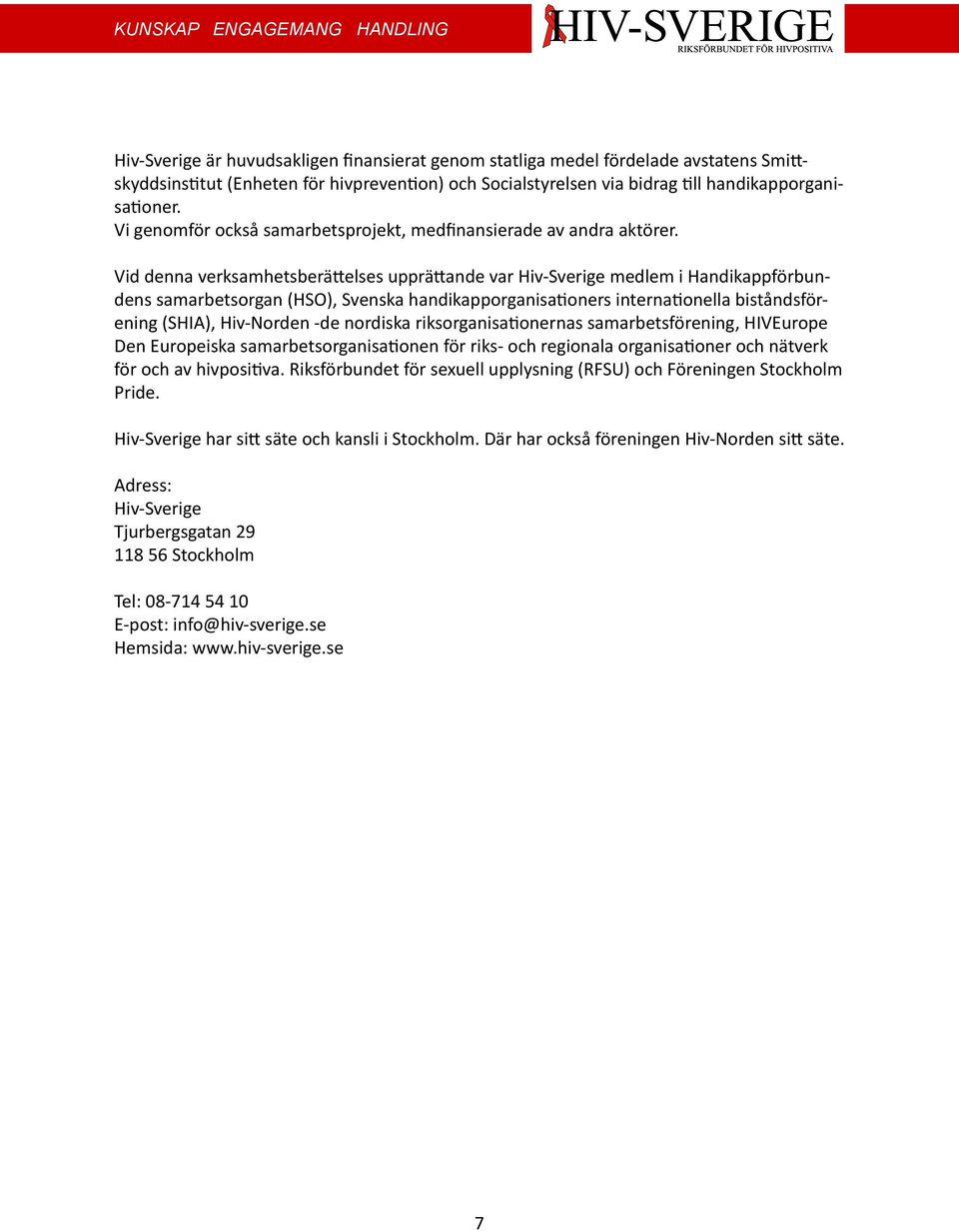 KUNSKAP ENGAGEMANG HANDLING

HIV-SVERIGE
RIKSFÖRBUNDET FÖR HIVPOSITIVA

Hiv-Sverige är huvudsakligen finansierat genom statliga medel fördelade avstatens Smittskyddsinstitut (Enheten för hivprevention) och Socialstyrelsen via bidrag till handikapporganisationer.
Vi genomför också samarbetsprojekt, medfinansierade av andra aktörer.

Vid denna verksamhetsberättelses upprättande var Hiv-Sverige medlem i Handikappförbundens samarbetsorgan (HSO), Svenska handikapporganisationers internationella biståndsförening (SHIA), Hiv-Norden -de nordiska riksorganisationernas samarbetsförening, HIVEurope Den Europeiska samarbetsorganisationen för riks- och regionala organisationer och nätverk för och av hivpositiva. Riksförbundet för sexuell upplysning (RFSU) och Föreningen Stockholm Pride.

Hiv-Sverige har sitt säte och kansli i Stockholm. Där har också föreningen Hiv-Norden sitt säte.

Adress:
Hiv-Sverige
Tjurbergsgatan 29
118 56 Stockholm

Tel: 08-714 54 10
E-post: info@hiv-sverige.se
Hemsida: www.hiv-sverige.se

7